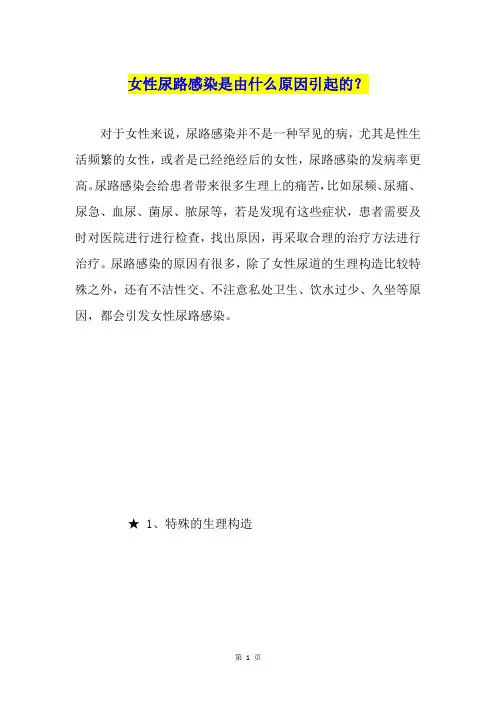 女性尿路感染是由什么原因引起的？

对于女性来说，尿路感染并不是一种罕见的病，尤其是性生活频繁的女性，或者是已经绝经后的女性，尿路感染的发病率更高。尿路感染会给患者带来很多生理上的痛苦，比如尿频、尿痛、尿急、血尿、菌尿、脓尿等，若是发现有这些症状，患者需要及时对医院进行进行检查，找出原因，再采取合理的治疗方法进行治疗。尿路感染的原因有很多，除了女性尿道的生理构造比较特殊之外，还有不洁性交、不注意私处卫生、饮水过少、久坐等原因，都会引发女性尿路感染。

★ 1、特殊的生理构造

第 1 页